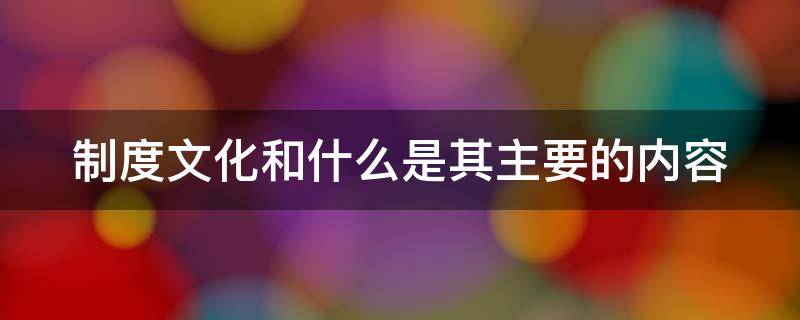 制度文化和什么是其主要的内容